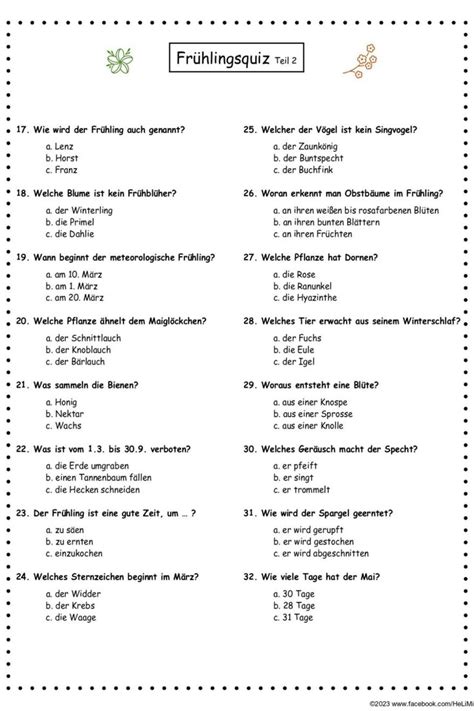 Frühlingsquiz Teil 2

17. Wie wird der Frühling auch genannt?

a. Lenz
b. Horst
c. Franz

18. Welche Blume ist kein Frühblüher?

a. der Winterling
b. die Primel
c. die Dahlie

19. Wann beginnt der meteorologische Frühling?

a. am 10. März
b. am 1. März
c. am 20. März

20. Welche Pflanze ähnelt dem Maiglöckchen?

a. der Schnittlauch
b. der Knoblauch
c. der Bärlauch

21. Was sammeln die Bienen?

a. Honig
b. Nektar
c. Wachs

22. Was ist vom 1.3. bis 30.9. verboten?

a. die Erde umgraben
b. einen Tannenbaum fällen
c. die Hecken schneiden

23. Der Frühling ist eine gute Zeit, um ... ?

a. zu säen
b. zu ernten
c. einzukochen

24. Welches Sternzeichen beginnt im März?

a. der Widder
b. der Krebs
c. die Waage

25. Welcher der Vögel ist kein Singvogel?

a. der Zaunkönig
b. der Buntspecht
c. der Buchfink

26. Woran erkennt man Obstbäume im Frühling?

a. an ihren weißen bis rosafarbenen Blüten
b. an ihren bunten Blättern
c. an ihren Früchten

27. Welche Pflanze hat Dornen?

a. die Rose
b. die Ranunkel
c. die Hyazinthe

28. Welches Tier erwacht aus seinem Winterschlaf?

a. der Fuchs
b. die Eule
c. der Igel

29. Woraus entsteht eine Blüte?

a. aus einer Knospe
b. aus einer Sprosse
c. aus einer Knolle

30. Welches Geräusch macht der Specht?

a. er pfeift
b. er singt
c. er trommelt

31. Wie wird der Spargel geerntet?

a. er wird gerupft
b. er wird gestochen
c. er wird abgeschnitten

32. Wie viele Tage hat der Mai?

a. 30 Tage
b. 28 Tage
c. 31 Tage

©2023 www.facebook.com/HeLiMi